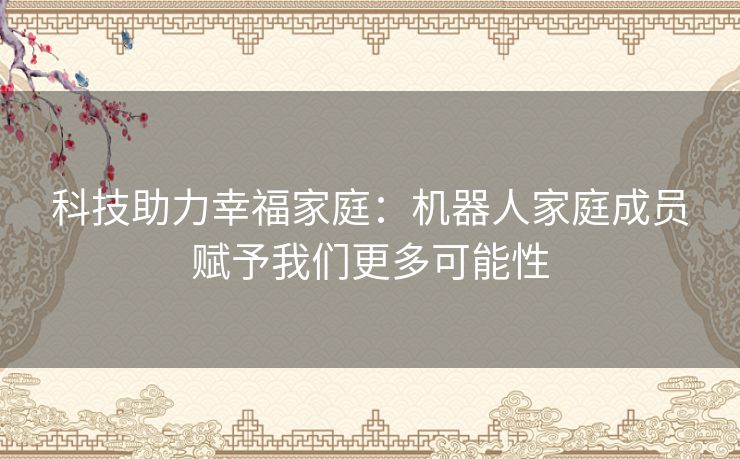 科技助力幸福家庭：机器人家庭成员赋予我们更多可能性